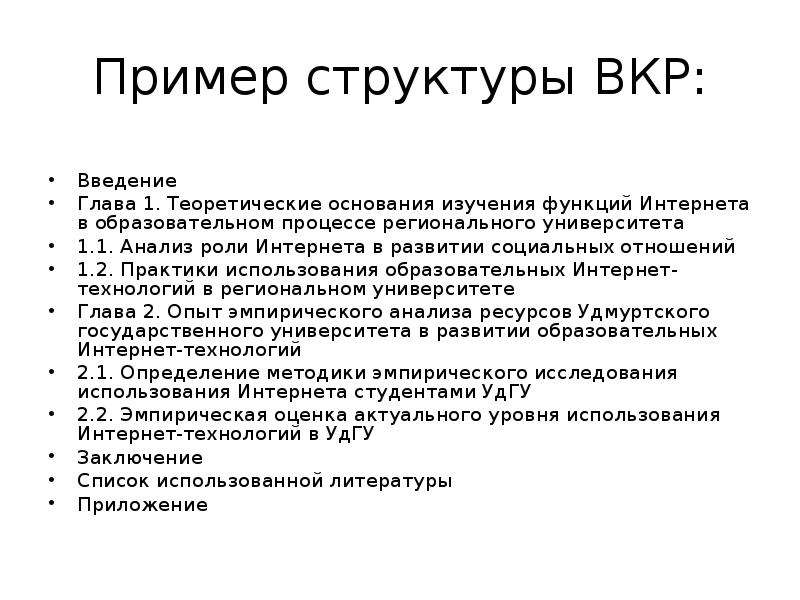 Пример структуры ВКР:

• Введение
• Глава 1. Теоретические основания изучения функций Интернета в образовательном процессе регионального университета
• 1.1. Анализ роли Интернета в развитии социальных отношений
• 1.2. Практики использования образовательных Интернет-технологий в региональном университете
• Глава 2. Опыт эмпирического анализа ресурсов Удмуртского государственного университета в развитии образовательных Интернет-технологий
• 2.1. Определение методики эмпирического исследования использования Интернета студентами УдГУ
• 2.2. Эмпирическая оценка актуального уровня использования Интернет-технологий в УдГУ
• Заключение
• Список использованной литературы
• Приложение